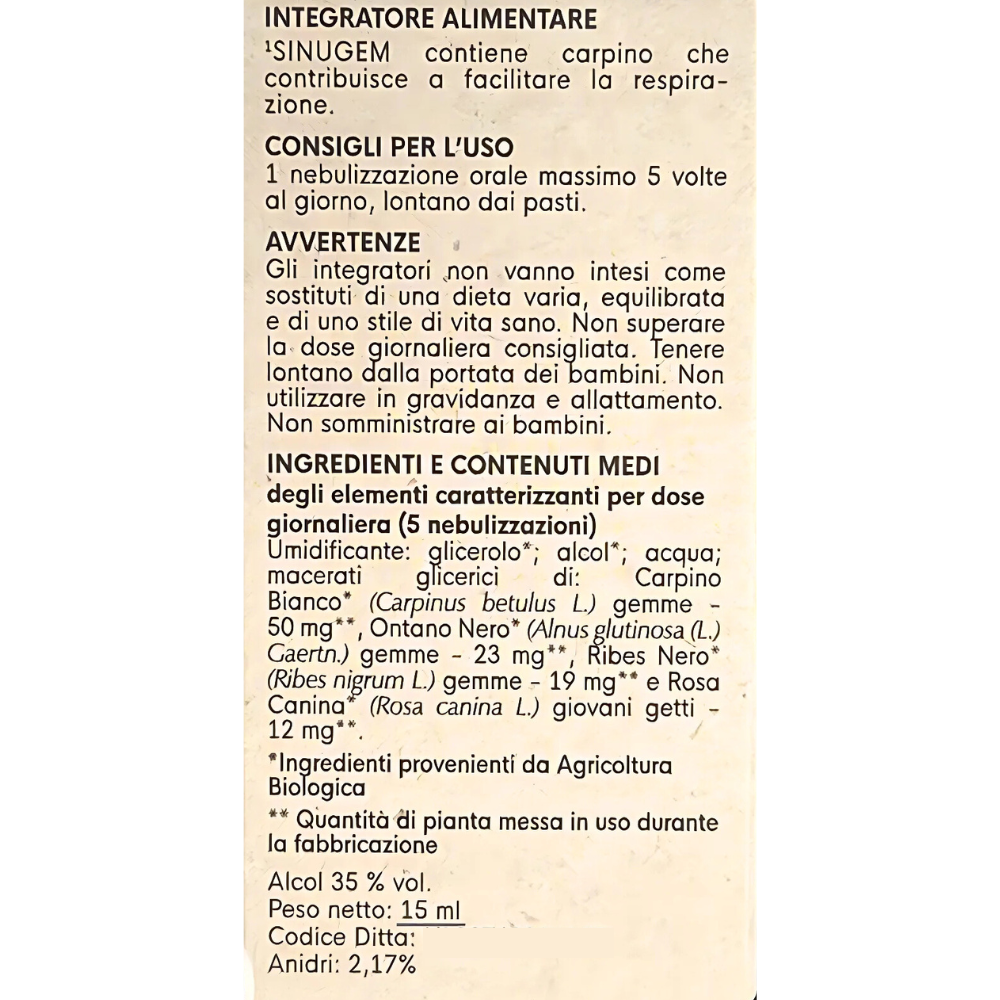 INTEGRATORE ALIMENTARE
¹SINUGEM contiene carpino che contribuisce a facilitare la respirazione.

CONSIGLI PER L'USO
1 nebulizzazione orale massimo 5 volte al giorno, lontano dai pasti.

AVVERTENZE
Gli integratori non vanno intesi come sostituti di una dieta varia, equilibrata e di uno stile di vita sano. Non superare la dose giornaliera consigliata. Tenere lontano dalla portata dei bambini. Non utilizzare in gravidanza e allattamento. Non somministrare ai bambini.

INGREDIENTI E CONTENUTI MEDI
degli elementi caratterizzanti per dose giornaliera (5 nebulizzazioni)
Umidificante: glicerolo*; alcol*; acqua; macerati glicerici di: Carpino Bianco* (Carpinus betulus L.) gemme - 50 mg**, Ontano Nero* (Alnus glutinosa (L.) Gaertn.) gemme - 23 mg**, Ribes Nero* (Ribes nigrum L.) gemme - 19 mg** e Rosa Canina* (Rosa canina L.) giovani getti - 12 mg**.

*Ingredienti provenienti da Agricoltura Biologica

** Quantità di pianta messa in uso durante la fabbricazione

Alcol 35 % vol.
Peso netto: 15 ml
Codice Ditta:
Anidri: 2,17%